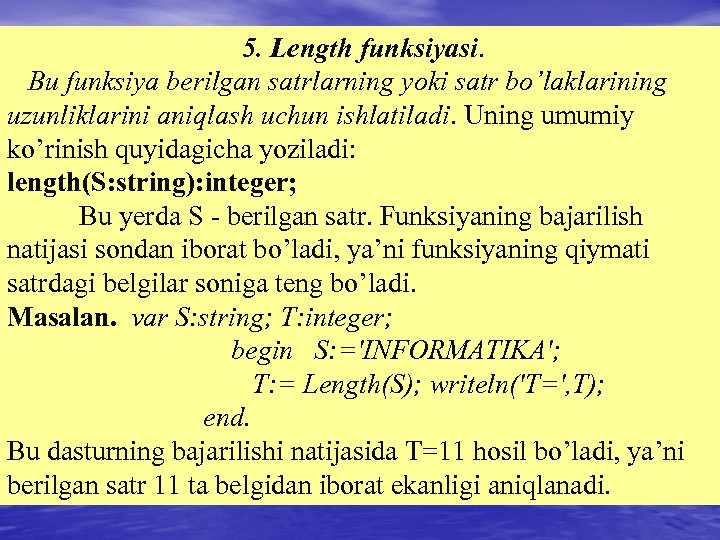 5. Length funksiyasi.

Bu funksiya berilgan satrlarning yoki satr bo'laklarining uzunliklarini aniqlash uchun ishlatiladi. Uning umumiy ko'rinish quyidagicha yoziladi:

length(S:string):integer;

Bu yerda S - berilgan satr. Funksiyaning bajarilish natijasi sondan iborat bo'ladi, ya'ni funksiyaning qiymati satrdagi belgilar soniga teng bo'ladi.

Masalan. var S:string; T:integer;
begin S:='INFORMATIKA';
T:= Length(S); writeln('T=',T);
end.

Bu dasturning bajarilishi natijasida T=11 hosil bo'ladi, ya'ni berilgan satr 11 ta belgidan iborat ekanligi aniqlanadi.